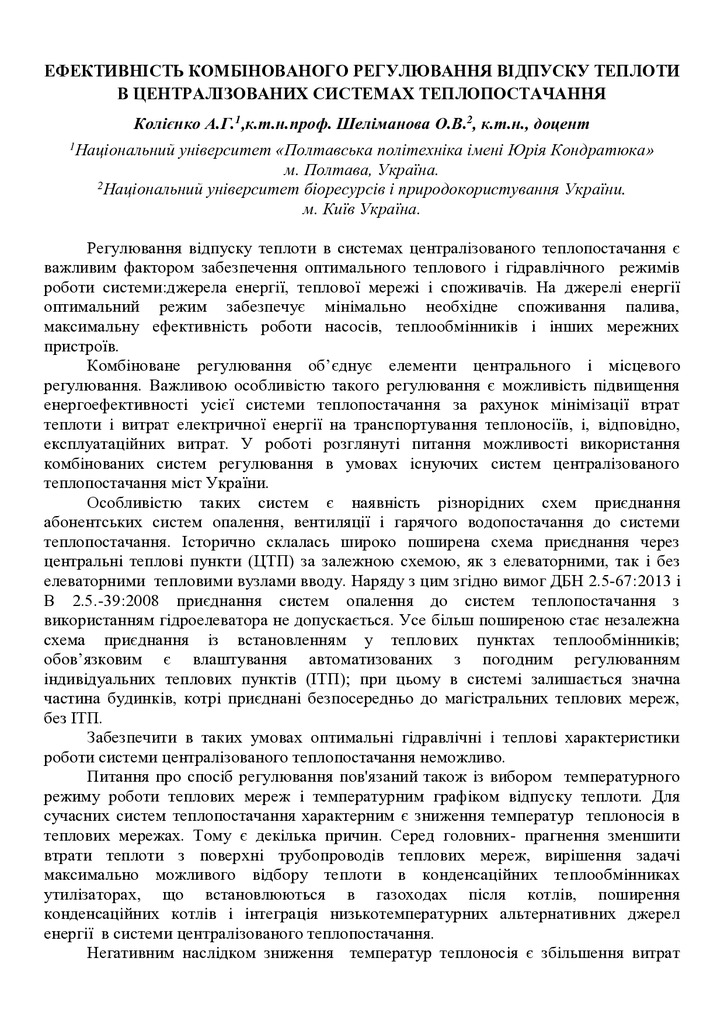 ЕФЕКТИВНІСТЬ КОМБІНОВАНОГО РЕГУЛЮВАННЯ ВІДПУСКУ ТЕПЛОТИ В ЦЕНТРАЛІЗОВАНИХ СИСТЕМАХ ТЕПЛОПОСТАЧАННЯ

Колієнко А.Г.$^1$,к.т.н.проф. Шеліманова О.В.$^2$, к.т.н., доцент

$^1$Національний університет «Полтавська політехніка імені Юрія Кондратюка» м. Полтава, Україна.
$^2$Національний університет біоресурсів і природокористування України. м. Київ Україна.

Регулювання відпуску теплоти в системах централізованого теплопостачання є важливим фактором забезпечення оптимального теплового і гідравлічного режимів роботи системи:джерела енергії, теплової мережі і споживачів. На джерелі енергії оптимальний режим забезпечує мінімально необхідне споживання палива, максимальну ефективність роботи насосів, теплообмінників і інших мережних пристроїв.

Комбіноване регулювання об'єднує елементи центрального і місцевого регулювання. Важливою особливістю такого регулювання є можливість підвищення енергоефективності усієї системи теплопостачання за рахунок мінімізації втрат теплоти і витрат електричної енергії на транспортування теплоносіїв, і, відповідно, експлуатаційних витрат. У роботі розглянуті питання можливості використання комбінованих систем регулювання в умовах існуючих систем централізованого теплопостачання міст України.

Особливістю таких систем є наявність різнорідних схем приєднання абонентських систем опалення, вентиляції і гарячого водопостачання до системи теплопостачання. Історично склалась широко поширена схема приєднання через центральні теплові пункти (ЦТП) за залежною схемою, як з елеваторними, так і без елеваторними тепловими вузлами вводу. Наряду з цим згідно вимог ДБН 2.5-67:2013 і В 2.5.-39:2008 приєднання систем опалення до систем теплопостачання з використанням гідроелеватора не допускається. Усе більш поширеною стає незалежна схема приєднання із встановленням у теплових пунктах теплообмінників; обов'язковим є влаштування автоматизованих з погодним регулюванням індивідуальних теплових пунктів (ІТП); при цьому в системі залишається значна частина будинків, котрі приєднані безпосередньо до магістральних теплових мереж, без ІТП.

Забезпечити в таких умовах оптимальні гідравлічні і теплові характеристики роботи системи централізованого теплопостачання неможливо.

Питання про спосіб регулювання пов'язаний також із вибором температурного режиму роботи теплових мереж і температурним графіком відпуску теплоти. Для сучасних систем теплопостачання характерним є зниження температур теплоносія в теплових мережах. Тому є декілька причин. Серед головних- прагнення зменшити втрати теплоти з поверхні трубопроводів теплових мереж, вирішення задачі максимально можливого відбору теплоти в конденсаційних теплообмінниках утилізаторах, що встановлюються в газоходах після котлів, поширення конденсаційних котлів і інтеграція низькотемпературних альтернативних джерел енергії в системи централізованого теплопостачання.

Негативним наслідком зниження температур теплоносія є збільшення витрат